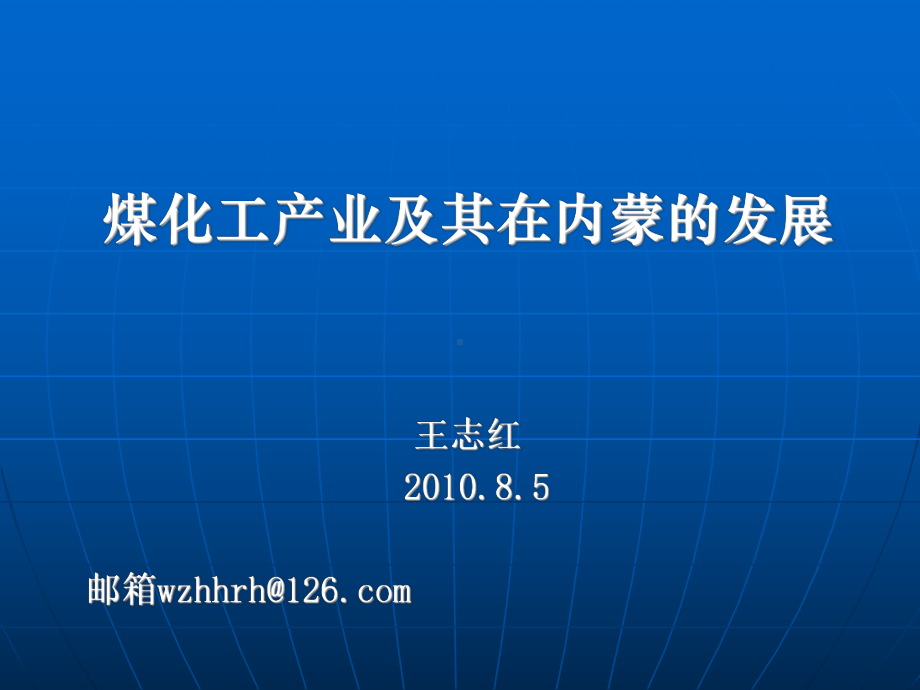 煤化工产业及其在内蒙的发展

王志红
2010.8.5

邮箱wzhhrh@126.com